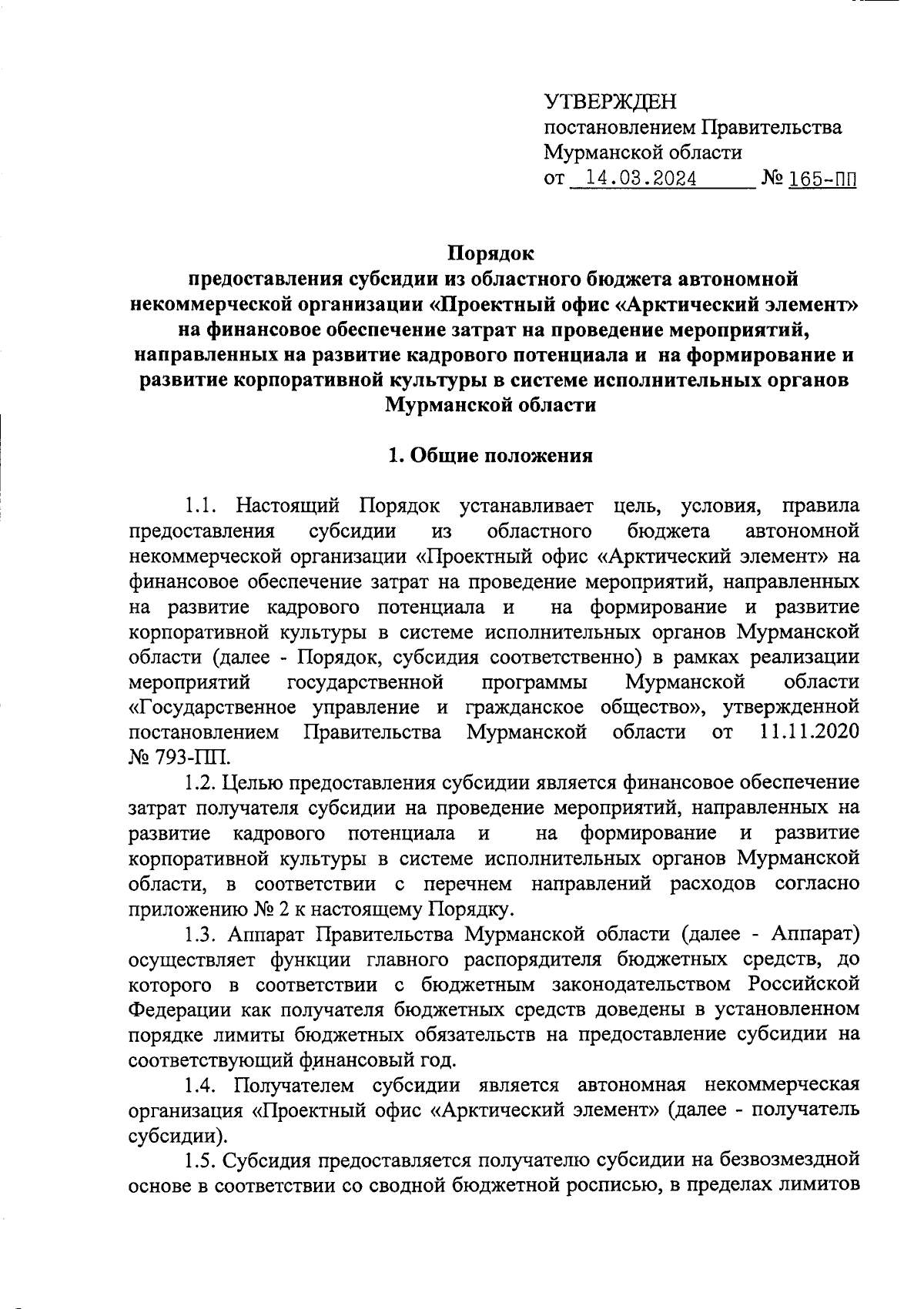 УТВЕРЖДЕН
постановлением Правительства
Мурманской области
от 14.03.2024 № 165-ПП

Порядок
предоставления субсидии из областного бюджета автономной некоммерческой организации «Проектный офис «Арктический элемент» на финансовое обеспечение затрат на проведение мероприятий, направленных на развитие кадрового потенциала и на формирование и развитие корпоративной культуры в системе исполнительных органов Мурманской области

1. Общие положения

1.1. Настоящий Порядок устанавливает цель, условия, правила предоставления субсидии из областного бюджета автономной некоммерческой организации «Проектный офис «Арктический элемент» на финансовое обеспечение затрат на проведение мероприятий, направленных на развитие кадрового потенциала и на формирование и развитие корпоративной культуры в системе исполнительных органов Мурманской области (далее - Порядок, субсидия соответственно) в рамках реализации мероприятий государственной программы Мурманской области «Государственное управление и гражданское общество», утвержденной постановлением Правительства Мурманской области от 11.11.2020 № 793-ПП.

1.2. Целью предоставления субсидии является финансовое обеспечение затрат получателя субсидии на проведение мероприятий, направленных на развитие кадрового потенциала и на формирование и развитие корпоративной культуры в системе исполнительных органов Мурманской области, в соответствии с перечнем направлений расходов согласно приложению № 2 к настоящему Порядку.

1.3. Аппарат Правительства Мурманской области (далее - Аппарат) осуществляет функции главного распорядителя бюджетных средств, до которого в соответствии с бюджетным законодательством Российской Федерации как получателя бюджетных средств доведены в установленном порядке лимиты бюджетных обязательств на предоставление субсидии на соответствующий финансовый год.

1.4. Получателем субсидии является автономная некоммерческая организация «Проектный офис «Арктический элемент» (далее - получатель субсидии).

1.5. Субсидия предоставляется получателю субсидии на безвозмездной основе в соответствии со сводной бюджетной росписью, в пределах лимитов